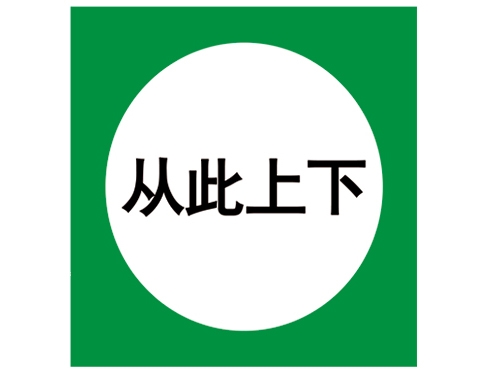 从此上下